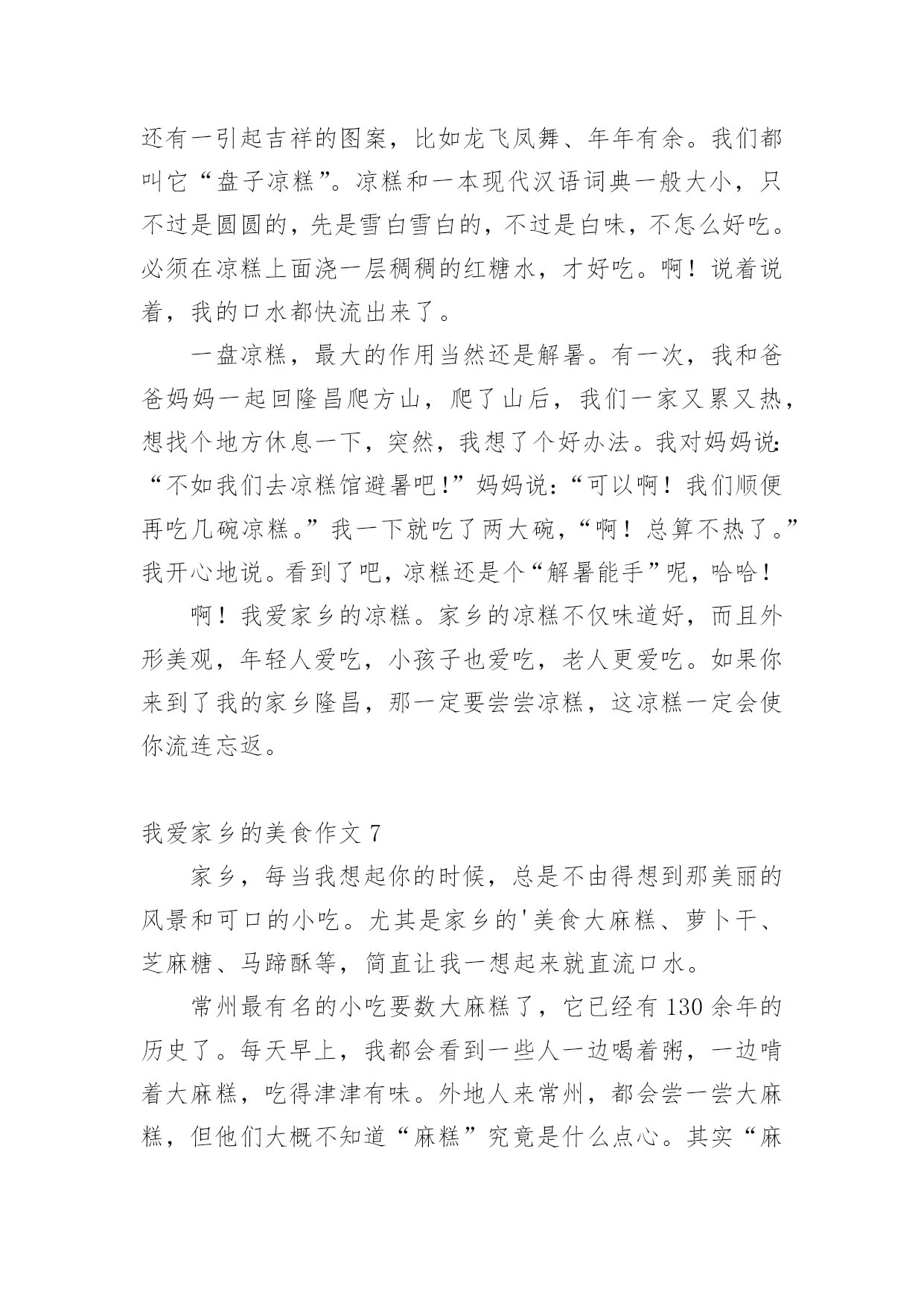 还有一引起吉祥的图案，比如龙飞凤舞、年年有余。我们都叫它“盘子凉糕”。凉糕和一本现代汉语词典一般大小，只不过是圆圆的，先是雪白雪白的，不过是白味，不怎么好吃。必须在凉糕上面浇一层稠稠的红糖水，才好吃。啊！说着说着，我的口水都快流出来了。

一盘凉糕，最大的作用当然还是解暑。有一次，我和爸爸妈妈一起回隆昌爬方山，爬了山后，我们一家又累又热，想找个地方休息一下，突然，我想了个好办法。我对妈妈说：“不如我们去凉糕馆避暑吧！”妈妈说：“可以啊！我们顺便再吃几碗凉糕。”我一下就吃了两大碗，“啊！总算不热了。”我开心地说。看到了吧，凉糕还是个“解暑能手”呢，哈哈！

啊！我爱家乡的凉糕。家乡的凉糕不仅味道好，而且外形美观，年轻人爱吃，小孩子也爱吃，老人更爱吃。如果你来到了我的家乡隆昌，那一定要尝尝凉糕，这凉糕一定会使你流连忘返。

我爱家乡的美食作文 7

家乡，每当我想起你的时候，总是不由得想到那美丽的风景和可口的小吃。尤其是家乡的'美食大麻糕、萝卜干、芝麻糖、马蹄酥等，简直让我一想起来就直流口水。

常州最有名的小吃要数大麻糕了，它已经有 130 余年的历史了。每天早上，我都会看到一些人一边喝着粥，一边啃着大麻糕，吃得津津有味。外地人来常州，都会尝一尝大麻糕，但他们大概不知道“麻糕”究竟是什么点心。其实“麻